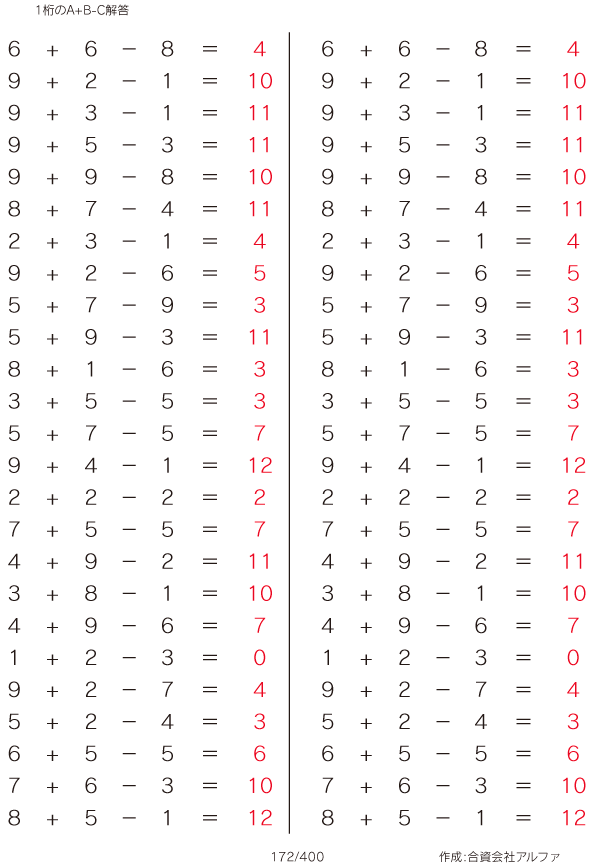 1桁のA+B-C解答

$6 + 6 - 8 = 4$
$9 + 2 - 1 = 10$
$9 + 3 - 1 = 11$
$9 + 5 - 3 = 11$
$9 + 9 - 8 = 10$
$8 + 7 - 4 = 11$
$2 + 3 - 1 = 4$
$9 + 2 - 6 = 5$
$5 + 7 - 9 = 3$
$5 + 9 - 3 = 11$
$8 + 1 - 6 = 3$
$3 + 5 - 5 = 3$
$5 + 7 - 5 = 7$
$9 + 4 - 1 = 12$
$2 + 2 - 2 = 2$
$7 + 5 - 5 = 7$
$4 + 9 - 2 = 11$
$3 + 8 - 1 = 10$
$4 + 9 - 6 = 7$
$1 + 2 - 3 = 0$
$9 + 2 - 7 = 4$
$5 + 2 - 4 = 3$
$6 + 5 - 5 = 6$
$7 + 6 - 3 = 10$
$8 + 5 - 1 = 12$

$6 + 6 - 8 = 4$
$9 + 2 - 1 = 10$
$9 + 3 - 1 = 11$
$9 + 5 - 3 = 11$
$9 + 9 - 8 = 10$
$8 + 7 - 4 = 11$
$2 + 3 - 1 = 4$
$9 + 2 - 6 = 5$
$5 + 7 - 9 = 3$
$5 + 9 - 3 = 11$
$8 + 1 - 6 = 3$
$3 + 5 - 5 = 3$
$5 + 7 - 5 = 7$
$9 + 4 - 1 = 12$
$2 + 2 - 2 = 2$
$7 + 5 - 5 = 7$
$4 + 9 - 2 = 11$
$3 + 8 - 1 = 10$
$4 + 9 - 6 = 7$
$1 + 2 - 3 = 0$
$9 + 2 - 7 = 4$
$5 + 2 - 4 = 3$
$6 + 5 - 5 = 6$
$7 + 6 - 3 = 10$
$8 + 5 - 1 = 12$

172/400

作成:合資会社アルファ